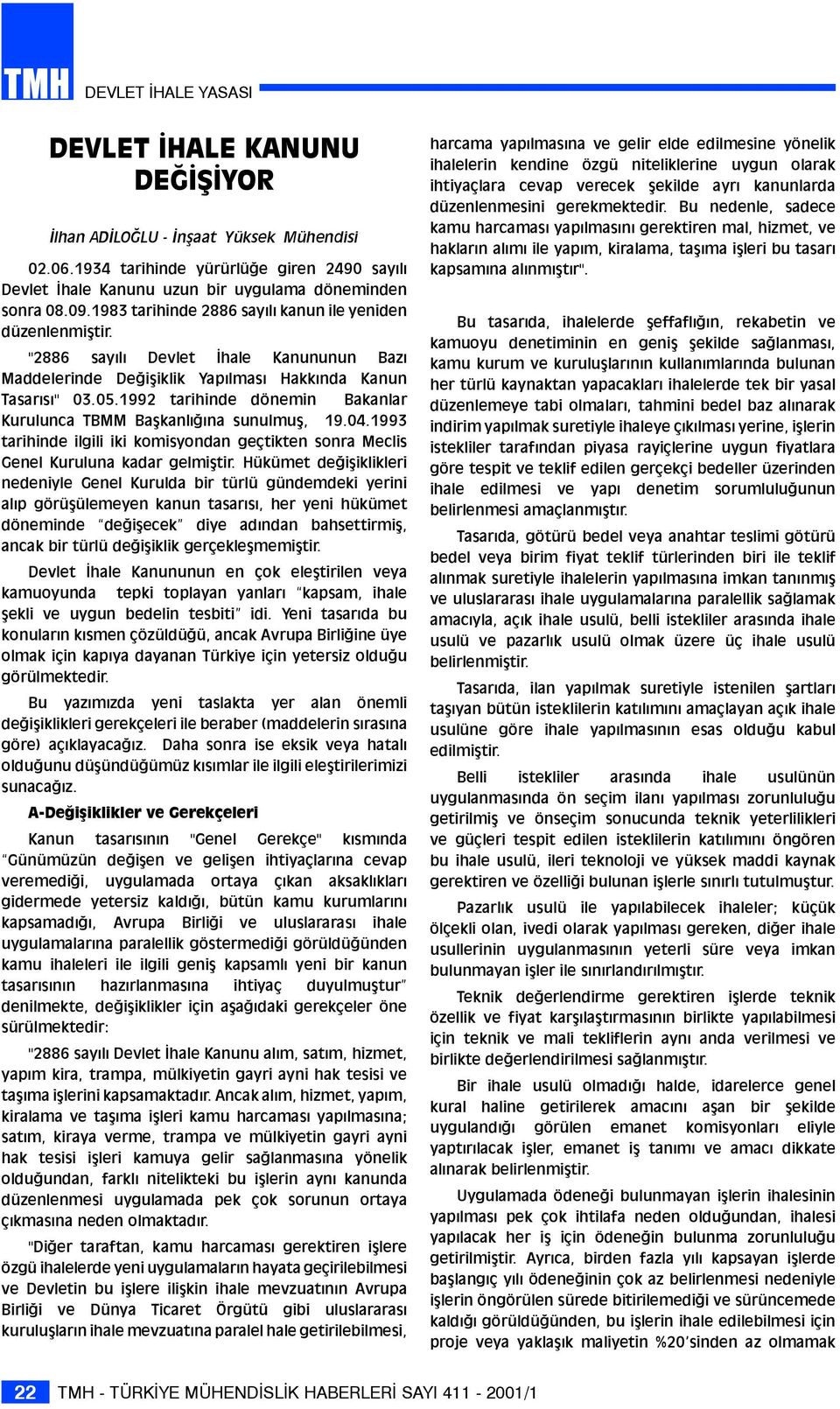 TMH DEVLET İHALE YASASI

DEVLET İHALE KANUNU DEĞİŞİYOR

İlhan ADİLOĞLU - İnşaat Yüksek Mühendisi

02.06.1934 tarihinde yürürlüğe giren 2490 sayılı Devlet İhale Kanunu uzun bir uygulama döneminden sonra 08.09.1983 tarihinde 2886 sayılı kanun ile yeniden düzenlenmiştir.

"2886 sayılı Devlet İhale Kanununun Bazı Maddelerinde Değişiklik Yapılması Hakkında Kanun Tasarısı" 03.05.1992 tarihinde dönemin Bakanlar Kurulunca TBMM Başkanlığına sunulmuş, 19.04.1993 tarihinde ilgili iki komisyondan geçtikten sonra Meclis Genel Kuruluna kadar gelmiştir. Hükümet değişiklikleri nedeniyle Genel Kurulda bir türlü gündemdeki yerini alıp görüşülemeyen kanun tasarısı, her yeni hükümet döneminde "değişecek" diye adından bahsettirmiş, ancak bir türlü değişiklik gerçekleşmemiştir.

Devlet İhale Kanununun en çok eleştirilen veya kamuoyunda tepki toplayan yanları "kapsam, ihale şekli ve uygun bedelin tesbiti" idi. Yeni tasarıda bu konuların kısmen çözüldüğü, ancak Avrupa Birliğine üye olmak için kapıya dayanan Türkiye için yetersiz olduğu görülmektedir.

Bu yazımızda yeni taslakta yer alan önemli değişiklikleri gerekçeleri ile beraber (maddelerin sırasına göre) açıklayacağız. Daha sonra ise eksik veya hatalı olduğunu düşündüğümüz kısımlar ile ilgili eleştirilerimizi sunacağız.

A-Değişiklikler ve Gerekçeleri

Kanun tasarısının "Genel Gerekçe" kısmında "Günümüzün değişen ve gelişen ihtiyaçlarına cevap veremediği, uygulamada ortaya çıkan aksaklıkları gidermede yetersiz kaldığı, bütün kamu kurumlarını kapsamadığı, Avrupa Birliği ve uluslararası ihale uygulamalarına paralellik göstermediği görüldüğünden kamu ihaleleri ile ilgili geniş kapsamlı yeni bir kanun tasarısının hazırlanmasına ihtiyaç duyulmuştur" denilmekte, değişiklikler için aşağıdaki gerekçeler öne sürülmektedir:

"2886 sayılı Devlet İhale Kanunu alım, satım, hizmet, yapım kira, trampa, mülkiyetin gayri ayni hak tesisi ve taşıma işlerini kapsamaktadır. Ancak alım, hizmet, yapım, kiralama ve taşıma işleri kamu harcaması yapılmasına; satım, kiraya verme, trampa ve mülkiyetin gayri ayni hak tesisi işleri kamuya gelir sağlanmasına yönelik olduğundan, farklı nitelikteki bu işlerin aynı kanunda düzenlenmesi uygulamada pek çok sorunun ortaya çıkmasına neden olmaktadır.

"Diğer taraftan, kamu harcaması gerektiren işlere özgü ihalelerde yeni uygulamaların hayata geçirilebilmesi ve Devletin bu işlere ilişkin ihale mevzuatının Avrupa Birliği ve Dünya Ticaret Örgütü gibi uluslararası kuruluşların ihale mevzuatına paralel hale getirilebilmesi, harcama yapılmasına ve gelir elde edilmesine yönelik ihalelerin kendine özgü niteliklerine uygun olarak ihtiyaçlara cevap verecek şekilde ayrı kanunlarda düzenlenmesini gerekmektedir. Bu nedenle, sadece kamu harcaması yapılmasını gerektiren mal, hizmet, ve hakların alımı ile yapım, kiralama, taşıma işleri bu tasarı kapsamına alınmıştır".

Bu tasarıda, ihalelerde şeffaflığın, rekabetin ve kamuoyu denetiminin en geniş şekilde sağlanması, kamu kurum ve kuruluşlarının kullanımlarında bulunan her türlü kaynaktan yapacakları ihalelerde tek bir yasal düzenlemeye tabi olmaları, tahmini bedel baz alınarak indirim yapılmak suretiyle ihaleye çıkılması yerine, işlerin istekliler tarafından piyasa rayiçlerine uygun fiyatlara göre tespit ve teklif edilen gerçekçi bedeller üzerinden ihale edilmesi ve yapı denetim sorumluluğunun belirlenmesi amaçlanmıştır.

Tasarıda, götürü bedel veya anahtar teslimi götürü bedel veya birim fiyat teklif türlerinden biri ile teklif alınmak suretiyle ihalelerin yapılmasına imkan tanınmış ve uluslararası ihale uygulamalarına paralellik sağlamak amacıyla, açık ihale usulü, belli istekliler arasında ihale usulü ve pazarlık usulü olmak üzere üç ihale usulü belirlenmiştir.

Tasarıda, ilan yapılmak suretiyle istenilen şartları taşıyan bütün isteklilerin katılımını amaçlayan açık ihale usulüne göre ihale yapılmasının esas olduğu kabul edilmiştir.

Belli istekliler arasında ihale usulünün uygulanmasında ön seçim ilanı yapılması zorunluluğu getirilmiş ve önseçim sonucunda teknik yeterlilikleri ve güçleri tespit edilen isteklilerin katılımını öngören bu ihale usulü, ileri teknoloji ve yüksek maddi kaynak gerektiren ve özelliği bulunan işlerle sınırlı tutulmuştur.

Pazarlık usulü ile yapılabilecek ihaleler; küçük ölçekli olan, ivedi olarak yapılması gereken, diğer ihale usullerinin uygulanmasının yeterli süre veya imkan bulunmayan işler ile sınırlandırılmıştır.

Teknik değerlendirme gerektiren işlerde teknik özellik ve fiyat karşılaştırmasının birlikte yapılabilmesi için teknik ve mali tekliflerin aynı anda verilmesi ve birlikte değerlendirilmesi sağlanmıştır.

Bir ihale usulü olmadığı halde, idarelerce genel kural haline getirilerek amacını aşan bir şekilde uygulandığı görülen emanet komisyonları eliyle yaptırılacak işler, emanet iş tanımı ve amacı dikkate alınarak belirlenmiştir.

Uygulamada ödeneği bulunmayan işlerin ihalesinin yapılması pek çok ihtilafa neden olduğundan, ihalesi yapılacak her iş için ödeneğin bulunma zorunluluğu getirilmiştir. Ayrıca, birden fazla yılı kapsayan işlerde başlangıç yılı ödeneğinin çok az belirlenmesi nedeniyle işlerin öngörülen sürede bitirilemediği ve sürüncemede kaldığı görüldüğünden, bu işlerin ihale edilebilmesi için proje veya yaklaşık maliyetin %20'sinden az olmamak

22 TMH - TÜRKİYE MÜHENDİSLİK HABERLERİ SAYI 411 - 2001/1